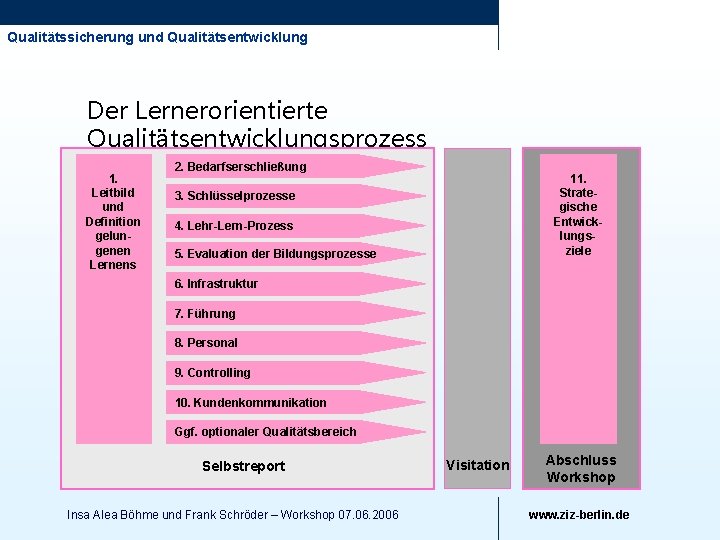 Qualitätssicherung und Qualitätsentwicklung

Der Lernerorientierte Qualitätsentwicklungsprozess

1. Leitbild und Definition gelungenen Lernens

2. Bedarfserschließung

3. Schlüsselprozesse

4. Lehr-Lern-Prozess

5. Evaluation der Bildungsprozesse

6. Infrastruktur

7. Führung

8. Personal

9. Controlling

10. Kundenkommunikation

Ggf. optionaler Qualitätsbereich

Selbstreport

Visitation

11. Strategische Entwicklungsziele

Abschluss Workshop

Insa Alea Böhme und Frank Schröder – Workshop 07.06.2006

www.ziz-berlin.de